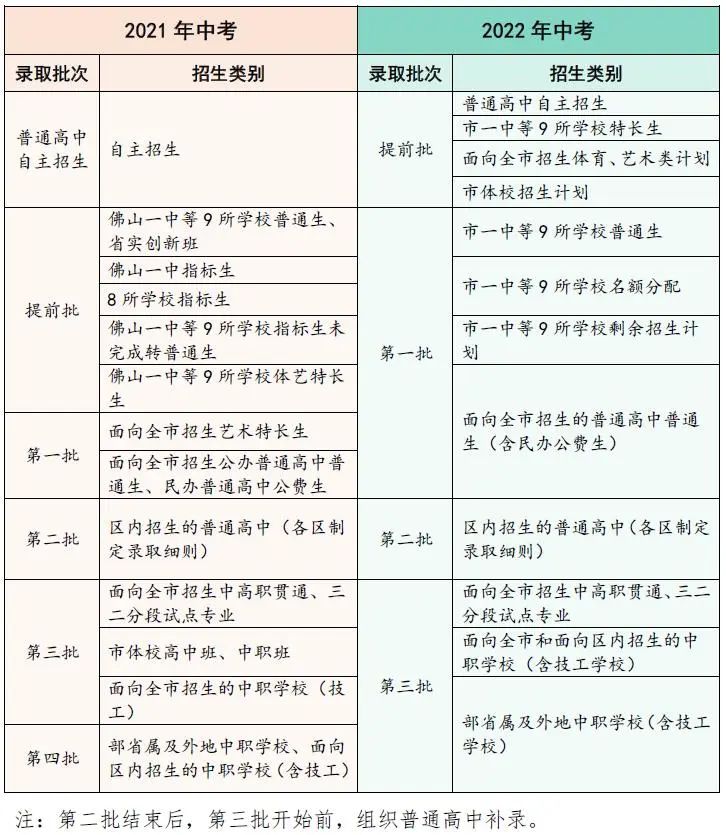 | 2021 年中考 | | 2022 年中考 | |
|---|---|---|---|
| 录取批次 | 招生类别 | 录取批次 | 招生类别 |
| 普通高中自主招生 | 自主招生 | 提前批 | 普通高中自主招生 |
| | | | 市一中等 9 所学校特长生 |
| | | | 面向全市招生体育、艺术类计划 |
| | | | 市体校招生计划 |
| 提前批 | 佛山一中等 9 所学校普通生、省实创新班 | 第一批 | 市一中等 9 所学校普通生 |
| | 佛山一中指标生 | | 市一中等 9 所学校名额分配 |
| | 8 所学校指标生 | | |
| | 佛山一中等 9 所学校指标生未完成转普通生 | | 市一中等 9 所学校剩余招生计划 |
| | 佛山一中等 9 所学校体艺特长生 | | 面向全市招生的普通高中普通生（含民办公费生） |
| 第一批 | 面向全市招生艺术特长生 | | |
| | 面向全市招生公办普通高中普通生、民办普通高中公费生 | | |
| 第二批 | 区内招生的普通高中（各区制定录取细则） | 第二批 | 区内招生的普通高中（各区制定录取细则） |
| 第三批 | 面向全市招生中高职贯通、三二分段试点专业 | 第三批 | 面向全市招生中高职贯通、三二分段试点专业 |
| | 市体校高中班、中职班 | | 面向全市和面向区内招生的中职学校（含技工学校） |
| | 面向全市招生的中职学校（技工） | | 部省属及外地中职学校（含技工学校） |
| 第四批 | 部省属及外地中职学校、面向区内招生的中职学校（含技工） | | |

注：第二批结束后，第三批开始前，组织普通高中补录。